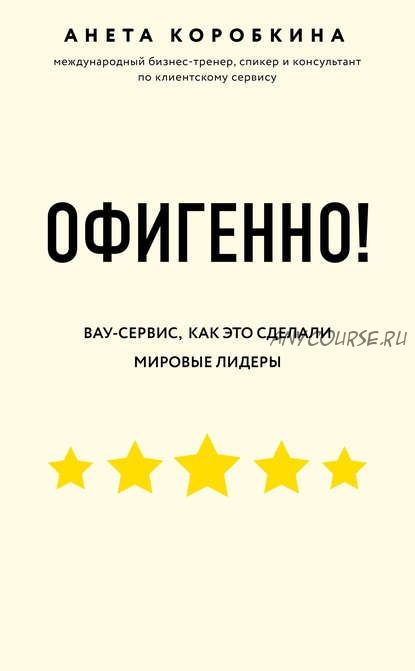 АНЕТА КОРОБКИНА

международный бизнес-тренер, спикер и консультант по клиентскому сервису

ОФИГЕННО!

ВАУ-СЕРВИС, КАК ЭТО СДЕЛАЛИ МИРОВЫЕ ЛИДЕРЫ

ANYCOURSE.RU